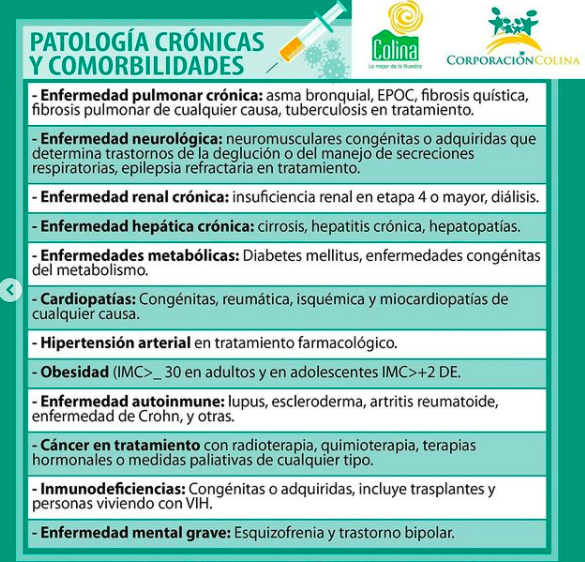 PATOLOGÍA CRÓNICAS Y COMORBILIDADES

Colina
Lo mejor de lo Nuestro

CORPORACIÓN COLINA

- Enfermedad pulmonar crónica: asma bronquial, EPOC, fibrosis quística, fibrosis pulmonar de cualquier causa, tuberculosis en tratamiento.

- Enfermedad neurológica: neuromusculares congénitas o adquiridas que determina trastornos de la deglución o del manejo de secreciones respiratorias, epilepsia refractaria en tratamiento.

- Enfermedad renal crónica: insuficiencia renal en etapa 4 o mayor, diálisis.

- Enfermedad hepática crónica: cirrosis, hepatitis crónica, hepatopatías.

- Enfermedades metabólicas: Diabetes mellitus, enfermedades congénitas del metabolismo.

- Cardiopatías: Congénitas, reumática, isquémica y miocardiopatías de cualquier causa.

- Hipertensión arterial en tratamiento farmacológico.

- Obesidad (IMC>_ 30 en adultos y en adolescentes IMC>+2 DE.

- Enfermedad autoinmune: lupus, escleroderma, artritis reumatoide, enfermedad de Crohn, y otras.

- Cáncer en tratamiento con radioterapia, quimioterapia, terapias hormonales o medidas paliativas de cualquier tipo.

- Inmunodeficiencias: Congénitas o adquiridas, incluye trasplantes y personas viviendo con VIH.

- Enfermedad mental grave: Esquizofrenia y trastorno bipolar.